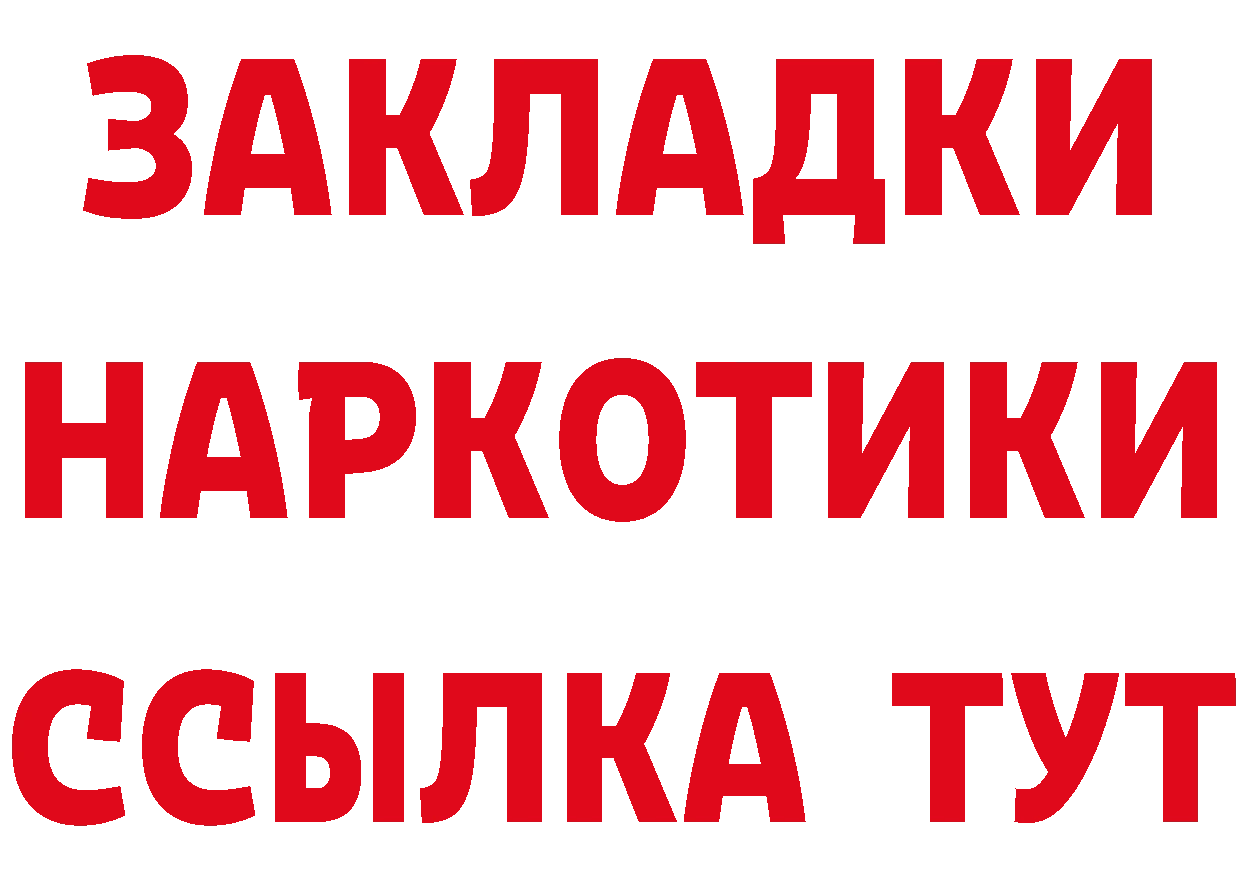 ЗАКЛАДКИ
НАРКОТИКИ
ССЫЛКА ТУТ